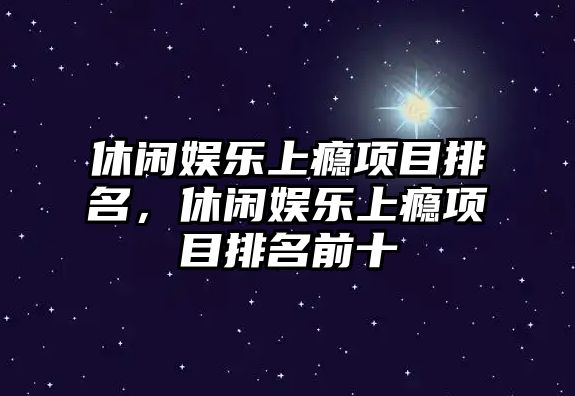 休闲娱乐上瘾项目排名，休闲娱乐上瘾项目排名前十